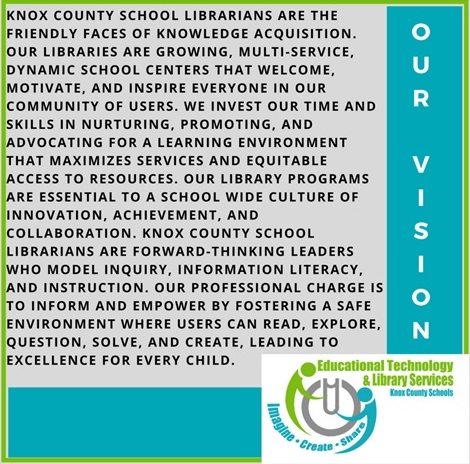 KNOX COUNTY SCHOOL LIBRARIANS ARE THE FRIENDLY FACES OF KNOWLEDGE ACQUISITION. OUR LIBRARIES ARE GROWING, MULTI-SERVICE, DYNAMIC SCHOOL CENTERS THAT WELCOME, MOTIVATE, AND INSPIRE EVERYONE IN OUR COMMUNITY OF USERS. WE INVEST OUR TIME AND SKILLS IN NURTURING, PROMOTING, AND ADVOCATING FOR A LEARNING ENVIRONMENT THAT MAXIMIZES SERVICES AND EQUITABLE ACCESS TO RESOURCES. OUR LIBRARY PROGRAMS ARE ESSENTIAL TO A SCHOOL WIDE CULTURE OF INNOVATION, ACHIEVEMENT, AND COLLABORATION. KNOX COUNTY SCHOOL LIBRARIANS ARE FORWARD-THINKING LEADERS WHO MODEL INQUIRY, INFORMATION LITERACY, AND INSTRUCTION. OUR PROFESSIONAL CHARGE IS TO INFORM AND EMPOWER BY FOSTERING A SAFE ENVIRONMENT WHERE USERS CAN READ, EXPLORE, QUESTION, SOLVE, AND CREATE, LEADING TO EXCELLENCE FOR EVERY CHILD.

OUR VISION

Educational Technology & Library Services
Knox County Schools
Imagine • Create • Share